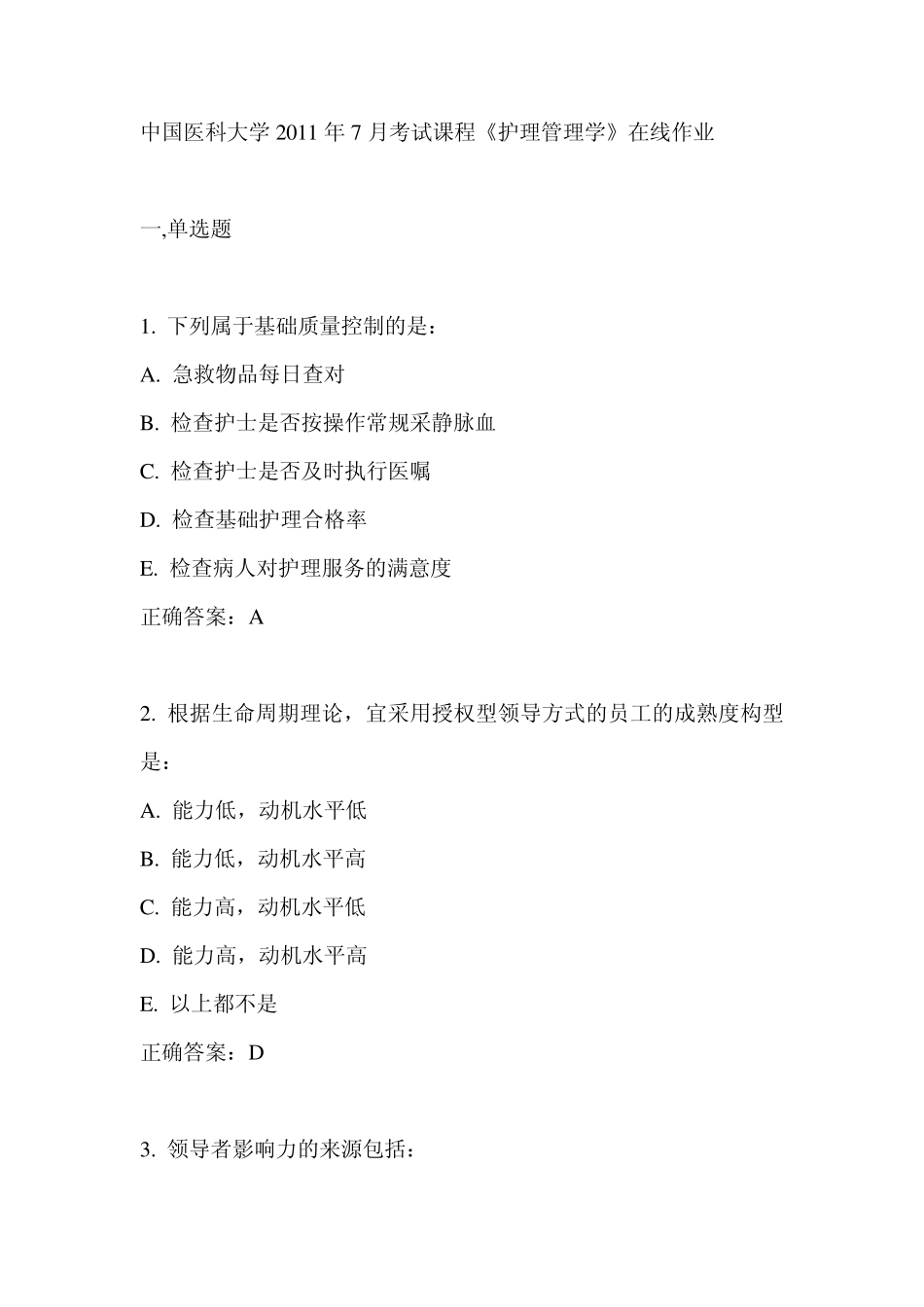 中国医科大学 2011 年 7 月考试课程《护理管理学》在线作业

一,单选题

1. 下列属于基础质量控制的是：

A. 急救物品每日查对

B. 检查护士是否按操作常规采静脉血

C. 检查护士是否及时执行医嘱

D. 检查基础护理合格率

E. 检查病人对护理服务的满意度

正确答案：A

2. 根据生命周期理论，宜采用授权型领导方式的员工的成熟度构型是：

A. 能力低，动机水平低

B. 能力低，动机水平高

C. 能力高，动机水平低

D. 能力高，动机水平高

E. 以上都不是

正确答案：D

3. 领导者影响力的来源包括：